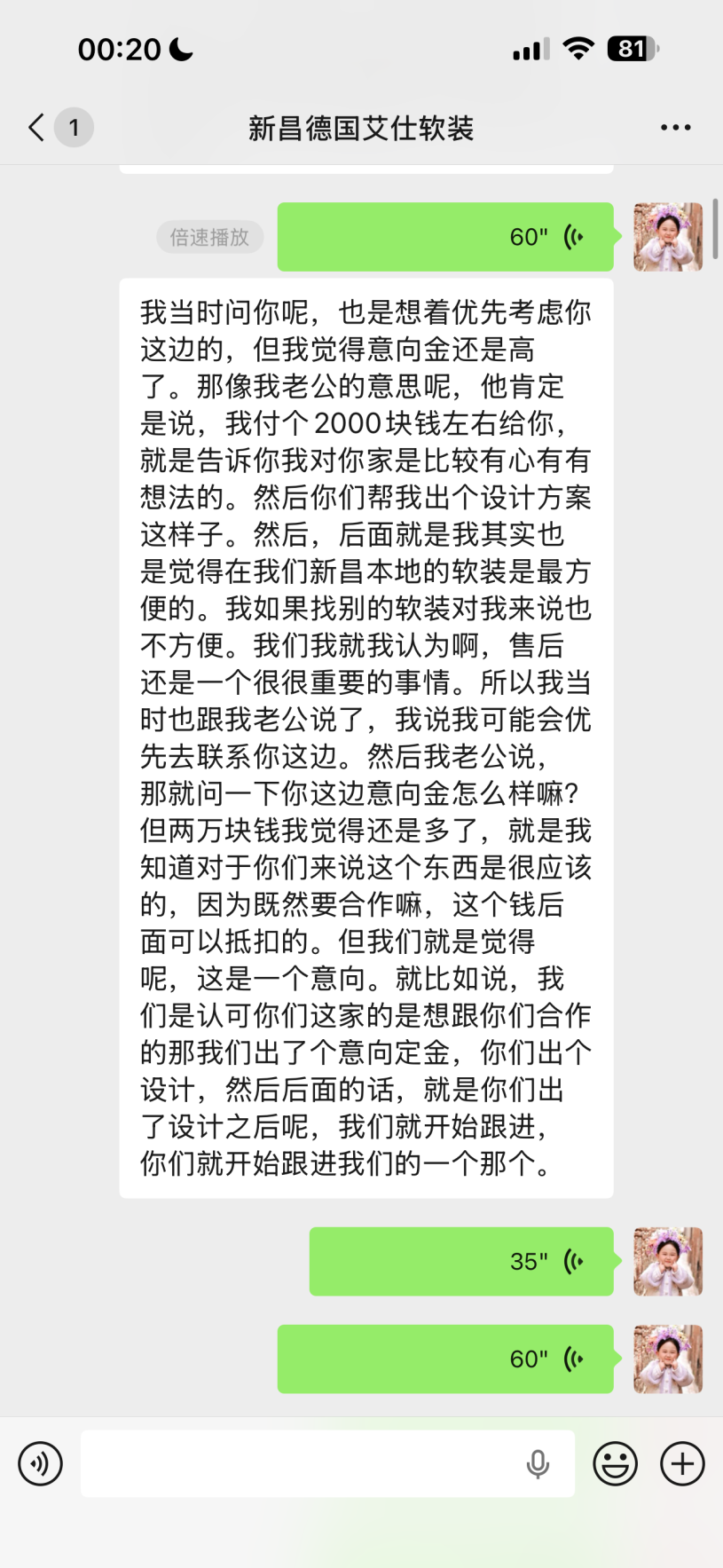 00:20

81

1

新昌德国艾仕软装

倍速播放

60"

我当时问你呢，也是想着优先考虑你这边的，但我觉得意向金还是高了。那像我老公的意思呢，他肯定是说，我付个2000块钱左右给你，就是告诉你我对你家是比较有心有有想法的。然后你们帮我出个设计方案这样子。然后，后面就是我其实也是觉得在我们新昌本地的软装是最方便的。我如果找别的软装对我来说也不方便。我们我就我认为啊，售后还是一个很很重要的事情。所以我当时也跟我老公说了，我说我可能会优先去联系你这边。然后我老公说，那就问一下你这边意向金怎么样嘛？但两万块钱我觉得还是多了，就是我知道对于你们来说这个东西是很应该的，因为既然要合作嘛，这个钱后面可以抵扣的。但我们就是觉得呢，这是一个意向。就比如说，我们是认可你们这家的是想跟你们合作的那我们出了个意向定金，你们出个设计，然后后面的话，就是你们出了设计之后呢，我们就开始跟进，你们就开始跟进我们的一个那个。

35"

60"